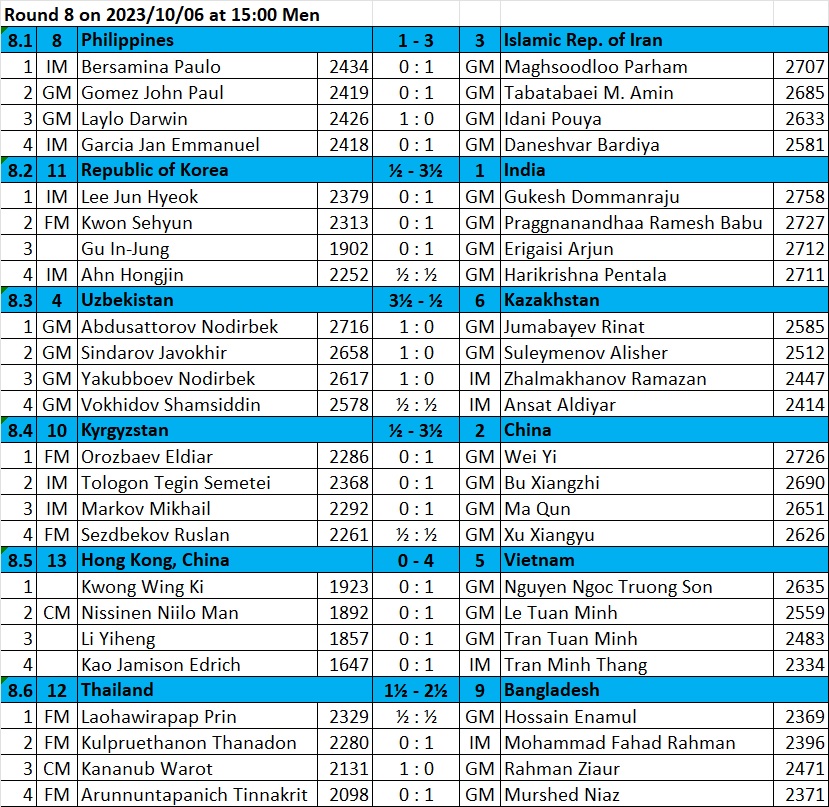 Round 8 on 2023/10/06 at 15:00 Men

| 8.1 | 8 | Philippines | | 1 - 3 | 3 | Islamic Rep. of Iran | |
|---|---|---|---|---|---|---|---|
| 1 | IM | Bersamina Paulo | 2434 | 0 : 1 | GM | Maghsoodloo Parham | 2707 |
| 2 | GM | Gomez John Paul | 2419 | 0 : 1 | GM | Tabatabaei M. Amin | 2685 |
| 3 | GM | Laylo Darwin | 2426 | 1 : 0 | GM | Idani Pouya | 2633 |
| 4 | IM | Garcia Jan Emmanuel | 2418 | 0 : 1 | GM | Daneshvar Bardiya | 2581 |
| 8.2 | 11 | Republic of Korea | | ½ - 3½ | 1 | India | |
| 1 | IM | Lee Jun Hyeok | 2379 | 0 : 1 | GM | Gukesh Dommanraju | 2758 |
| 2 | FM | Kwon Sehyun | 2313 | 0 : 1 | GM | Praggnanandhaa Ramesh Babu | 2727 |
| 3 | | Gu In-Jung | 1902 | 0 : 1 | GM | Erigaisi Arjun | 2712 |
| 4 | IM | Ahn Hongjin | 2252 | ½ : ½ | GM | Harikrishna Pentala | 2711 |
| 8.3 | 4 | Uzbekistan | | 3½ - ½ | 6 | Kazakhstan | |
| 1 | GM | Abdusattorov Nodirbek | 2716 | 1 : 0 | GM | Jumabayev Rinat | 2585 |
| 2 | GM | Sindarov Javokhir | 2658 | 1 : 0 | GM | Suleymenov Alisher | 2512 |
| 3 | GM | Yakubboev Nodirbek | 2617 | 1 : 0 | IM | Zhalmakhanov Ramazan | 2447 |
| 4 | GM | Vokhidov Shamsiddin | 2578 | ½ : ½ | IM | Ansat Aldiyar | 2414 |
| 8.4 | 10 | Kyrgyzstan | | ½ - 3½ | 2 | China | |
| 1 | FM | Orozbaev Eldiar | 2286 | 0 : 1 | GM | Wei Yi | 2726 |
| 2 | IM | Tologon Tegin Semetei | 2368 | 0 : 1 | GM | Bu Xiangzhi | 2690 |
| 3 | IM | Markov Mikhail | 2292 | 0 : 1 | GM | Ma Qun | 2651 |
| 4 | FM | Sezdbekov Ruslan | 2261 | ½ : ½ | GM | Xu Xiangyu | 2626 |
| 8.5 | 13 | Hong Kong, China | | 0 - 4 | 5 | Vietnam | |
| 1 | | Kwong Wing Ki | 1923 | 0 : 1 | GM | Nguyen Ngoc Truong Son | 2635 |
| 2 | CM | Nissinen Niilo Man | 1892 | 0 : 1 | GM | Le Tuan Minh | 2559 |
| 3 | | Li Yiheng | 1857 | 0 : 1 | GM | Tran Tuan Minh | 2483 |
| 4 | | Kao Jamison Edrich | 1647 | 0 : 1 | IM | Tran Minh Thang | 2334 |
| 8.6 | 12 | Thailand | | 1½ - 2½ | 9 | Bangladesh | |
| 1 | FM | Laohawirapap Prin | 2329 | ½ : ½ | GM | Hossain Enamul | 2369 |
| 2 | FM | Kulpruethanon Thanadon | 2280 | 0 : 1 | IM | Mohammad Fahad Rahman | 2396 |
| 3 | CM | Kananub Warot | 2131 | 1 : 0 | GM | Rahman Ziaur | 2471 |
| 4 | FM | Arunnuntapanich Tinnakrit | 2098 | 0 : 1 | GM | Murshed Niaz | 2371 |